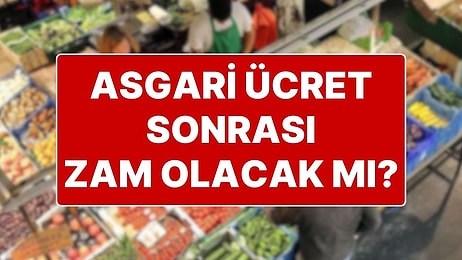 ASGARİ ÜCRET SONRASI ZAM OLACAK MI?